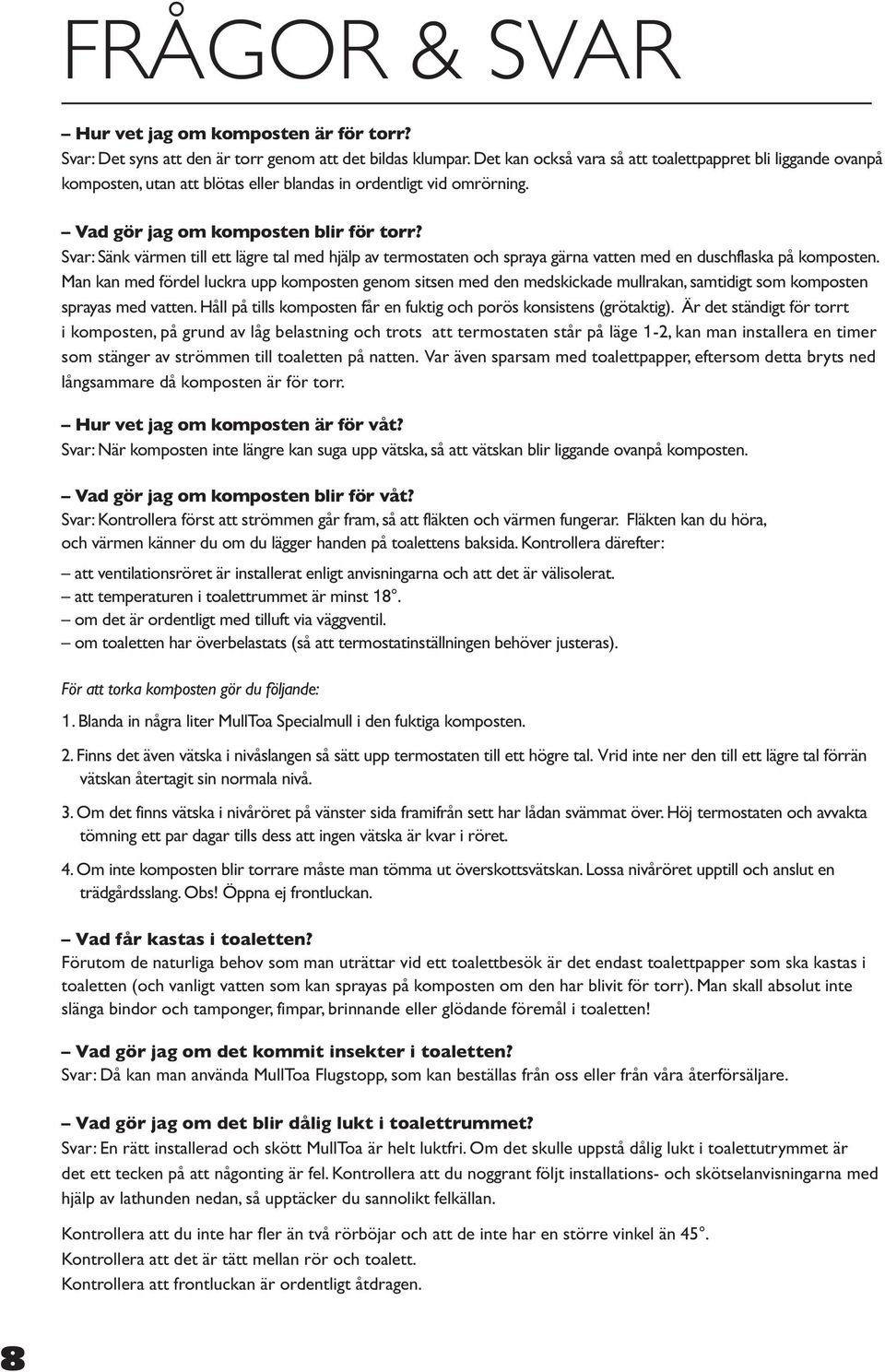 FRÅGOR & SVAR

– Hur vet jag om komposten är för torr?
Svar: Det syns att den är torr genom att det bildas klumpar. Det kan också vara så att toalettpappret bli liggande ovanpå komposten, utan att blötas eller blandas in ordentligt vid omrörning.

– Vad gör jag om komposten blir för torr?
Svar: Sänk värmen till ett lägre tal med hjälp av termostaten och spraya gärna vatten med en duschflaska på komposten. Man kan med fördel luckra upp komposten genom sitsen med den medskickade mullrakan, samtidigt som komposten sprayas med vatten. Håll på tills komposten får en fuktig och porös konsistens (grötaktig). Är det ständigt för torrt i komposten, på grund av låg belastning och trots att termostaten står på läge 1-2, kan man installera en timer som stänger av strömmen till toaletten på natten. Var även sparsam med toalettpapper, eftersom detta bryts ned långsammare då komposten är för torr.

– Hur vet jag om komposten är för våt?
Svar: När komposten inte längre kan suga upp vätska, så att vätskan blir liggande ovanpå komposten.

– Vad gör jag om komposten blir för våt?
Svar: Kontrollera först att strömmen går fram, så att fläkten och värmen fungerar. Fläkten kan du höra, och värmen känner du om du lägger handen på toalettens baksida. Kontrollera därefter:
– att ventilationsröret är installerat enligt anvisningarna och att det är välisolerat.
– att temperaturen i toalettrummet är minst 18°.
– om det är ordentligt med tilluft via väggventil.
– om toaletten har överbelastats (så att termostatinställningen behöver justeras).

För att torka komposten gör du följande:
1. Blanda in några liter MullToa Specialmull i den fuktiga komposten.
2. Finns det även vätska i nivåslangen så sätt upp termostaten till ett högre tal. Vrid inte ner den till ett lägre tal förrän vätskan återtagit sin normala nivå.
3. Om det finns vätska i nivåröret på vänster sida framifrån sett har lådan svämmat över. Höj termostaten och avvakta tömning ett par dagar tills dess att ingen vätska är kvar i röret.
4. Om inte komposten blir torrare måste man tömma ut överskottsvätskan. Lossa nivåröret upptill och anslut en trädgårdsslang. Obs! Öppna ej frontluckan.

– Vad får kastas i toaletten?
Förutom de naturliga behov som man uträttar vid ett toalettbesök är det endast toalettpapper som ska kastas i toaletten (och vanligt vatten som kan sprayas på komposten om den har blivit för torr). Man skall absolut inte slänga bindor och tamponger, fimpar, brinnande eller glödande föremål i toaletten!

– Vad gör jag om det kommit insekter i toaletten?
Svar: Då kan man använda MullToa Flugstopp, som kan beställas från oss eller från våra återförsäljare.

– Vad gör jag om det blir dålig lukt i toalettrummet?
Svar: En rätt installerad och skött MullToa är helt luktfri. Om det skulle uppstå dålig lukt i toalettutrymmet är det ett tecken på att någonting är fel. Kontrollera att du noggrant följt installations- och skötselanvisningarna med hjälp av lathunden nedan, så upptäcker du sannolikt felkällan.

Kontrollera att du inte har fler än två rörböjar och att de inte har en större vinkel än 45°.
Kontrollera att det är tätt mellan rör och toalett.
Kontrollera att frontluckan är ordentligt åtdragen.

8